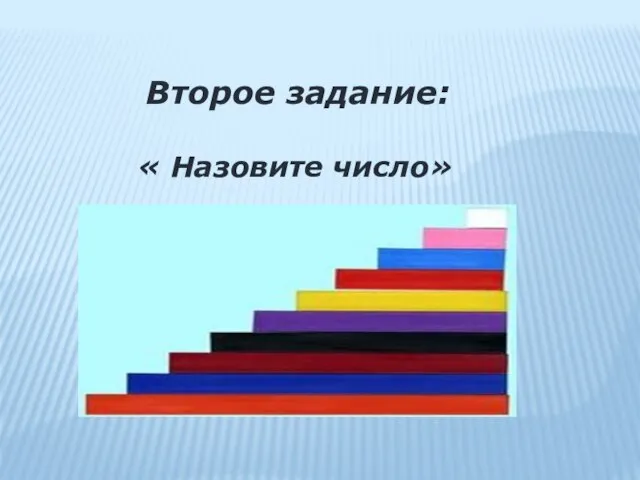 Второе задание:

« Назовите число»